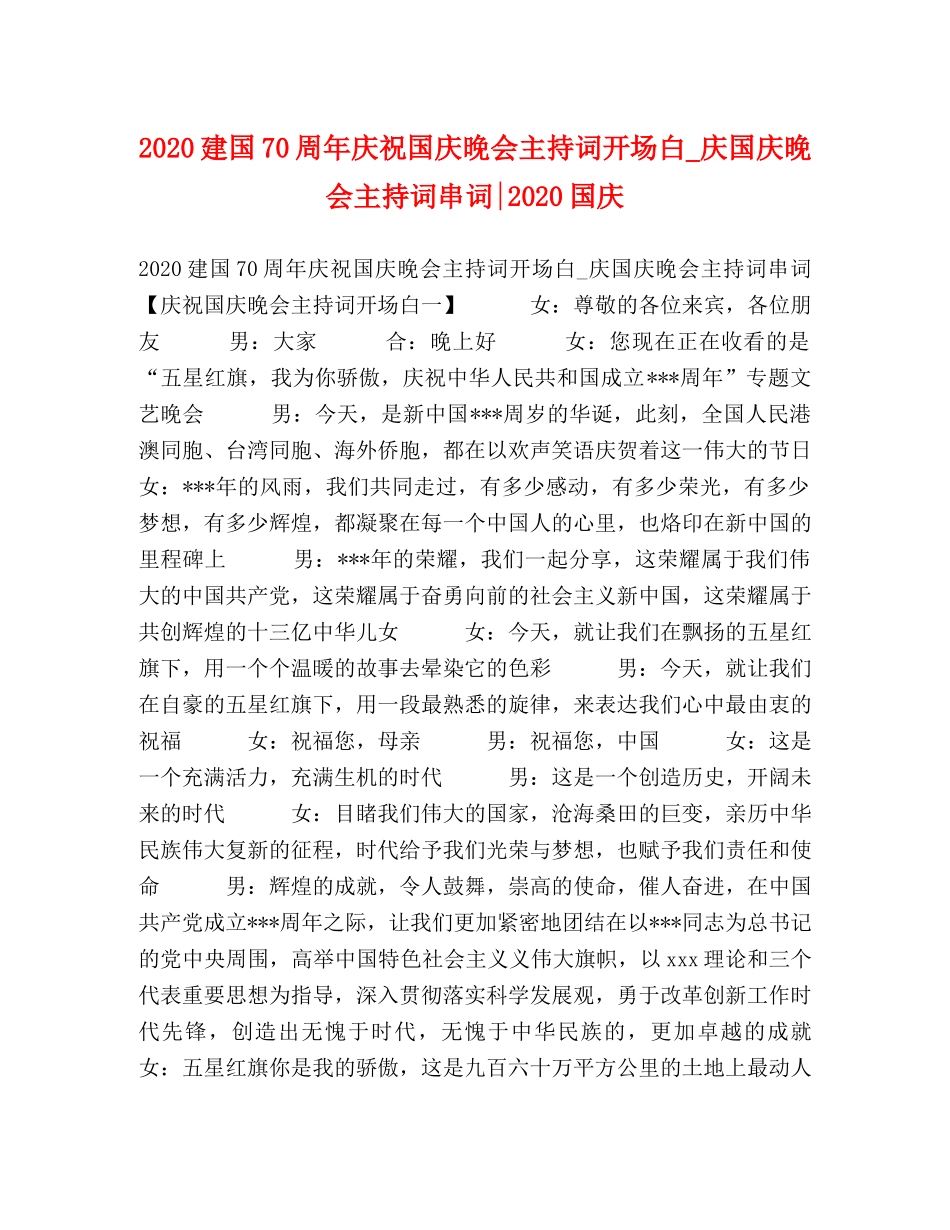 2020 建国 70 周年庆祝国庆晚会主持词开场白_庆国庆晚会主持词串词|2020 国庆

2020 建国 70 周年庆祝国庆晚会主持词开场白_庆国庆晚会主持词串词【庆祝国庆晚会主持词开场白一】 女：尊敬的各位来宾，各位朋友 男：大家 合：晚上好 女：您现在正在收看的是“五星红旗，我为你骄傲，庆祝中华人民共和国成立***周年”专题文艺晚会 男：今天，是新中国***周岁的华诞，此刻，全国人民港澳同胞、台湾同胞、海外侨胞，都在以欢声笑语庆贺着这一伟大的节日 女：***年的风雨，我们共同走过，有多少感动，有多少荣光，有多少梦想，有多少辉煌，都凝聚在每一个中国人的心里，也烙印在新中国的里程碑上 男：***年的荣耀，我们一起分享，这荣耀属于我们伟大的中国共产党，这荣耀属于奋勇向前的社会主义新中国，这荣耀属于共创辉煌的十三亿中华儿女 女：今天，就让我们在飘扬的五星红旗下，用一个个温暖的故事去晕染它的色彩 男：今天，就让我们在自豪的五星红旗下，用一段最熟悉的旋律，来表达我们心中最由衷的祝福 女：祝福您，母亲 男：祝福您，中国 女：这是一个充满活力，充满生机的时代 男：这是一个创造历史，开阔未来的时代 女：目睹我们伟大的国家，沧海桑田的巨变，亲历中华民族伟大复新的征程，时代给予我们光荣与梦想，也赋予我们责任和使命 男：辉煌的成就，令人鼓舞，崇高的使命，催人奋进，在中国共产党成立***周年之际，让我们更加紧密地团结在以***同志为总书记的党中央周围，高举中国特色社会主义义伟大旗帜，以 xxx 理论和三个代表重要思想为指导，深入贯彻落实科学发展观，勇于改革创新工作时代先锋，创造出无愧于时代，无愧于中华民族的，更加卓越的成就 女：五星红旗你是我的骄傲，这是九百六十万平方公里的土地上最动人